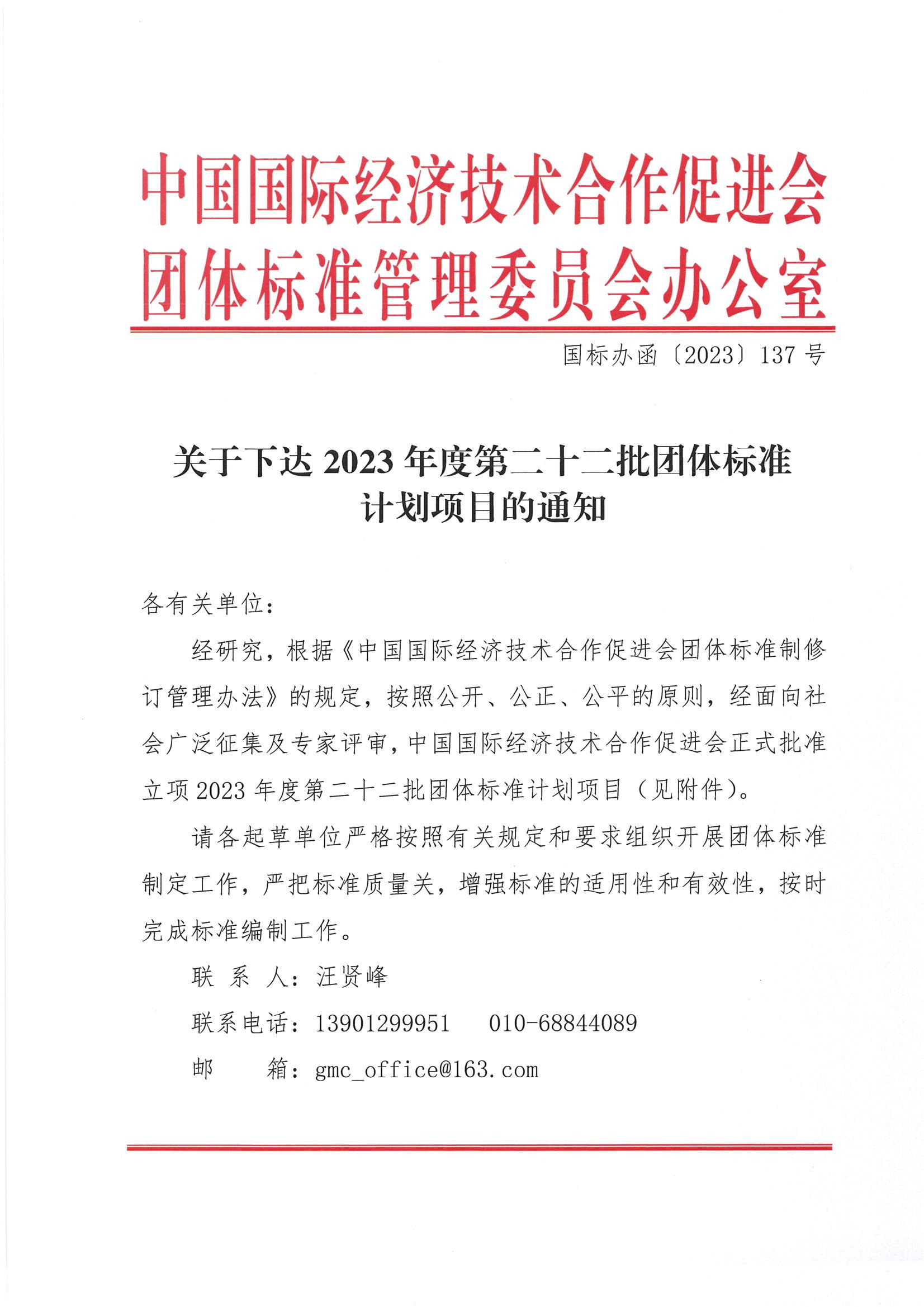 中国国际经济技术合作促进会
团体标准管理委员会办公室

国标办函〔2023〕137 号

关于下达 2023 年度第二十二批团体标准计划项目的通知

各有关单位：

经研究，根据《中国国际经济技术合作促进会团体标准制修订管理办法》的规定，按照公开、公正、公平的原则，经面向社会广泛征集及专家评审，中国国际经济技术合作促进会正式批准立项 2023 年度第二十二批团体标准计划项目（见附件）。

请各起草单位严格按照有关规定和要求组织开展团体标准制定工作，严把标准质量关，增强标准的适用性和有效性，按时完成标准编制工作。

联 系 人：汪贤峰

联系电话：13901299951　010-68844089

邮　　箱：gmc_office@163.com